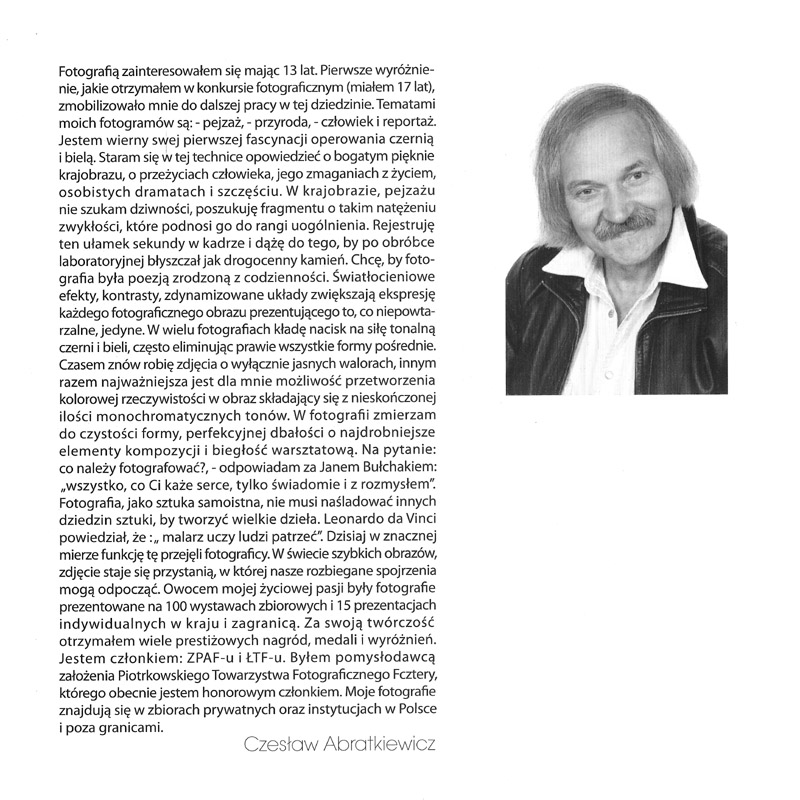 Fotografią zainteresowałem się mając 13 lat. Pierwsze wyróżnienie, jakie otrzymałem w konkursie fotograficznym (miałem 17 lat), zmobilizowało mnie do dalszej pracy w tej dziedzinie. Tematami moich fotogramów są: - pejzaż, - przyroda, - człowiek i reportaż. Jestem wierny swej pierwszej fascynacji operowania czernią i bielą. Staram się w tej technice opowiedzieć o bogatym pięknie krajobrazu, o przeżyciach człowieka, jego zmaganiach z życiem, osobistych dramatach i szczęściu. W krajobrazie, pejzażu nie szukam dziwności, poszukuję fragmentu o takim natężeniu zwykłości, które podnosi go do rangi uogólnienia. Rejestruję ten ułamek sekundy w kadrze i dążę do tego, by po obróbce laboratoryjnej błyszczał jak drogocenny kamień. Chcę, by fotografia była poezją zrodzoną z codzienności. Światłocieniowe efekty, kontrasty, zdynamizowane układy zwiększają ekspresję każdego fotograficznego obrazu prezentującego to, co niepowtarzalne, jedyne. W wielu fotografiach kładę nacisk na siłę tonalną czerni i bieli, często eliminując prawie wszystkie formy pośrednie. Czasem znów robię zdjęcia o wyłącznie jasnych walorach, innym razem najważniejsza jest dla mnie możliwość przetworzenia kolorowej rzeczywistości w obraz składający się z nieskończonej ilości monochromatycznych tonów. W fotografii zmierzam do czystości formy, perfekcyjnej dbałości o najdrobniejsze elementy kompozycji i biegłość warsztatową. Na pytanie: co należy fotografować?, - odpowiadam za Janem Bułchakiem: „wszystko, co Ci każe serce, tylko świadomie i z rozmysłem". Fotografia, jako sztuka samoistna, nie musi naśladować innych dziedzin sztuki, by tworzyć wielkie dzieła. Leonardo da Vinci powiedział, że :„ malarz uczy ludzi patrzeć". Dzisiaj w znacznej mierze funkcję tę przejęli fotograficy. W świecie szybkich obrazów, zdjęcie staje się przystanią, w której nasze rozbiegane spojrzenia mogą odpocząć. Owocem mojej życiowej pasji były fotografie prezentowane na 100 wystawach zbiorowych i 15 prezentacjach indywidualnych w kraju i zagranicą. Za swoją twórczość otrzymałem wiele prestiżowych nagród, medali i wyróżnień. Jestem członkiem: ZPAF-u i ŁTF-u. Byłem pomysłodawcą założenia Piotrkowskiego Towarzystwa Fotograficznego Fcztery, którego obecnie jestem honorowym członkiem. Moje fotografie znajdują się w zbiorach prywatnych oraz instytucjach w Polsce i poza granicami.

Czesław Abratkiewicz